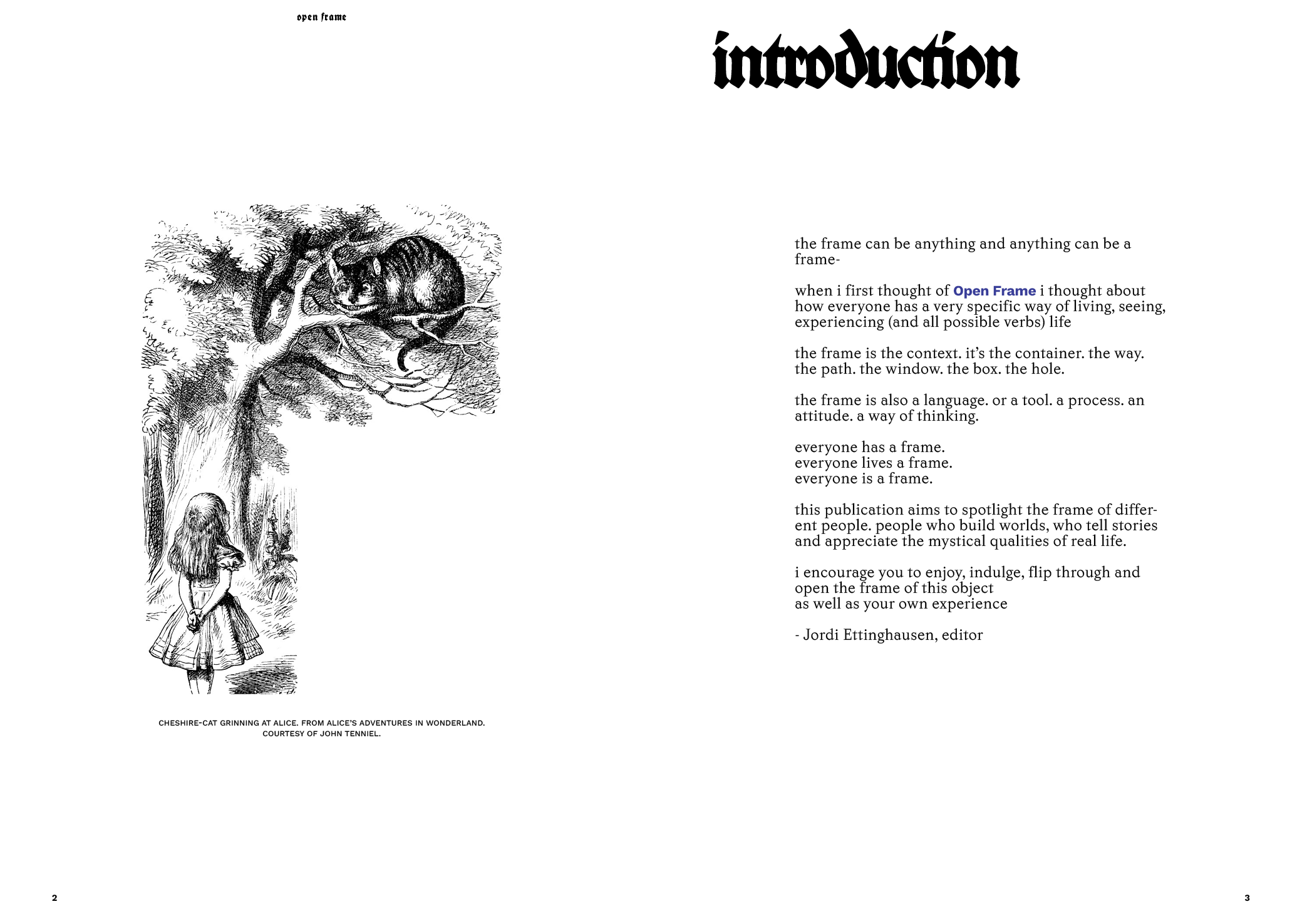 open frame

CHESHIRE-CAT GRINNING AT ALICE. FROM ALICE'S ADVENTURES IN WONDERLAND. COURTESY OF JOHN TENNIEL.

2

introduction

the frame can be anything and anything can be a frame-

when i first thought of Open Frame i thought about how everyone has a very specific way of living, seeing, experiencing (and all possible verbs) life

the frame is the context. it's the container. the way. the path. the window. the box. the hole.

the frame is also a language. or a tool. a process. an attitude. a way of thinking.

everyone has a frame.
everyone lives a frame.
everyone is a frame.

this publication aims to spotlight the frame of different people. people who build worlds, who tell stories and appreciate the mystical qualities of real life.

i encourage you to enjoy, indulge, flip through and open the frame of this object
as well as your own experience

- Jordi Ettinghausen, editor

3